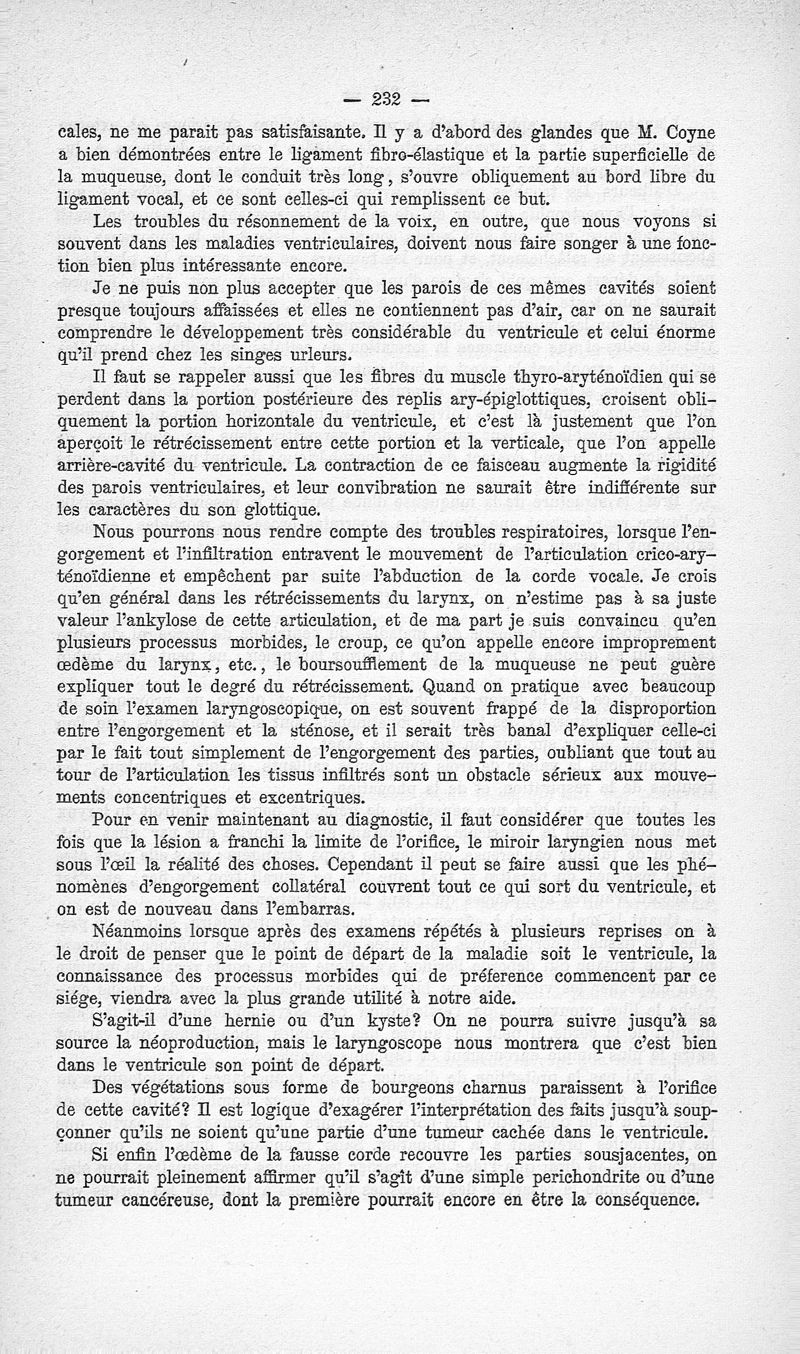 — 232 —

cales, ne me parait pas satisfaisante. Il y a d'abord des glandes que M. Coyne a bien démontrées entre le ligament fibro-élastique et la partie superficielle de la muqueuse, dont le conduit très long, s'ouvre obliquement au bord libre du ligament vocal, et ce sont celles-ci qui remplissent ce but.

Les troubles du résonnement de la voix, en outre, que nous voyons si souvent dans les maladies ventriculaires, doivent nous faire songer à une fonction bien plus intéressante encore.

Je ne puis non plus accepter que les parois de ces mêmes cavités soient presque toujours affaissées et elles ne contiennent pas d'air, car on ne saurait comprendre le développement très considérable du ventricule et celui énorme qu'il prend chez les singes urleurs.

Il faut se rappeler aussi que les fibres du muscle thyro-aryténoïdien qui se perdent dans la portion postérieure des replis ary-épiglottiques, croisent obliquement la portion horizontale du ventricule, et c'est là justement que l'on aperçoit le rétrécissement entre cette portion et la verticale, que l'on appelle arrière-cavité du ventricule. La contraction de ce faisceau augmente la rigidité des parois ventriculaires, et leur convibration ne saurait être indifférente sur les caractères du son glottique.

Nous pourrons nous rendre compte des troubles respiratoires, lorsque l'engorgement et l'infiltration entravent le mouvement de l'articulation crico-aryténoïdienne et empêchent par suite l'abduction de la corde vocale. Je crois qu'en général dans les rétrécissements du larynx, on n'estime pas à sa juste valeur l'ankylose de cette articulation, et de ma part je suis convaincu qu'en plusieurs processus morbides, le croup, ce qu'on appelle encore improprement œdème du larynx, etc., le boursoufflement de la muqueuse ne peut guère expliquer tout le degré du rétrécissement. Quand on pratique avec beaucoup de soin l'examen laryngoscopique, on est souvent frappé de la disproportion entre l'engorgement et la sténose, et il serait très banal d'expliquer celle-ci par le fait tout simplement de l'engorgement des parties, oubliant que tout au tour de l'articulation les tissus infiltrés sont un obstacle sérieux aux mouvements concentriques et excentriques.

Pour en venir maintenant au diagnostic, il faut considérer que toutes les fois que la lésion a franchi la limite de l'orifice, le miroir laryngien nous met sous l'œil la réalité des choses. Cependant il peut se faire aussi que les phénomènes d'engorgement collatéral couvrent tout ce qui sort du ventricule, et on est de nouveau dans l'embarras.

Néanmoins lorsque après des examens répétés à plusieurs reprises on à le droit de penser que le point de départ de la maladie soit le ventricule, la connaissance des processus morbides qui de préference commencent par ce siége, viendra avec la plus grande utilité à notre aide.

S'agit-il d'une hernie ou d'un kyste? On ne pourra suivre jusqu'à sa source la néoproduction, mais le laryngoscope nous montrera que c'est bien dans le ventricule son point de départ.

Des végétations sous forme de bourgeons charnus paraissent à l'orifice de cette cavité? Il est logique d'exagérer l'interprétation des faits jusqu'à soupçonner qu'ils ne soient qu'une partie d'une tumeur cachée dans le ventricule.

Si enfin l'œdème de la fausse corde recouvre les parties sousjacentes, on ne pourrait pleinement affirmer qu'il s'agit d'une simple perichondrite ou d'une tumeur cancéreuse, dont la première pourrait encore en être la conséquence.